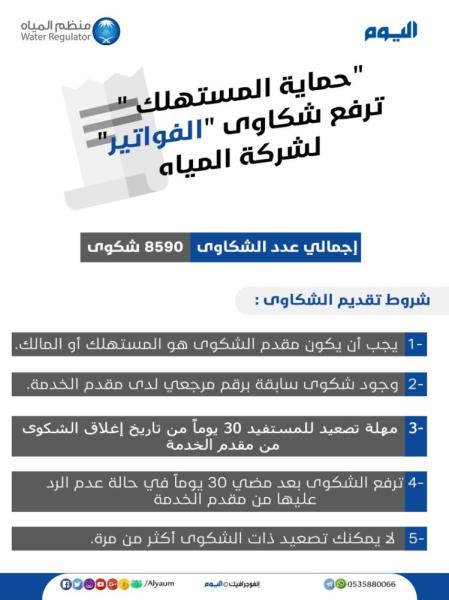 اليوم

منظم المياه
Water Regulator

"حماية المستهلك" ترفع شكاوى "الفواتير" لشركة المياه

إجمالي عدد الشكاوى 8590 شكوى

شروط تقديم الشكاوى :

1- يجب أن يكون مقدم الشكوى هو المستهلك أو المالك.

2- وجود شكوى سابقة برقم مرجعي لدى مقدم الخدمة.

3- مهلة تصعيد للمستفيد 30 يوماً من تاريخ إغلاق الشكوى من مقدم الخدمة

4- ترفع الشكوى بعد مضي 30 يوماً في حالة عدم الرد عليها من مقدم الخدمة

5- لا يمكنك تصعيد ذات الشكوى أكثر من مرة.

/Alyaum إنفوجرافيك اليوم 0535880066